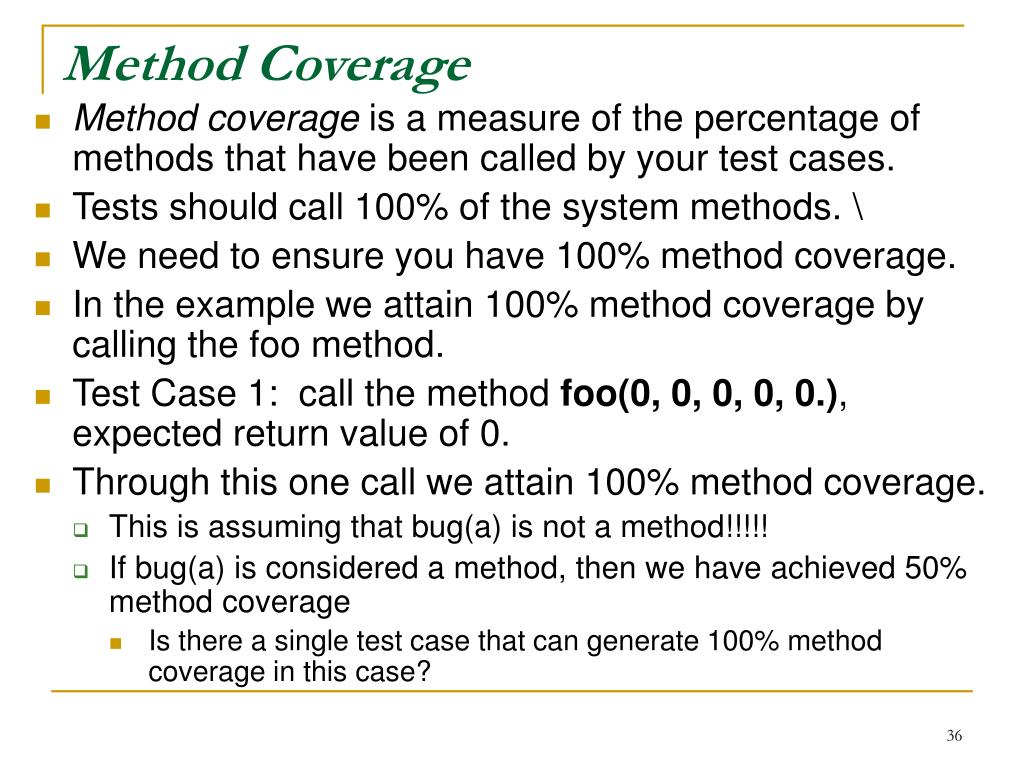 Method Coverage

Method coverage is a measure of the percentage of methods that have been called by your test cases.

Tests should call 100% of the system methods. \

We need to ensure you have 100% method coverage.

In the example we attain 100% method coverage by calling the foo method.

Test Case 1: call the method foo(0, 0, 0, 0, 0.), expected return value of 0.

Through this one call we attain 100% method coverage.

This is assuming that bug(a) is not a method!!!!!

If bug(a) is considered a method, then we have achieved 50% method coverage

Is there a single test case that can generate 100% method coverage in this case?

36